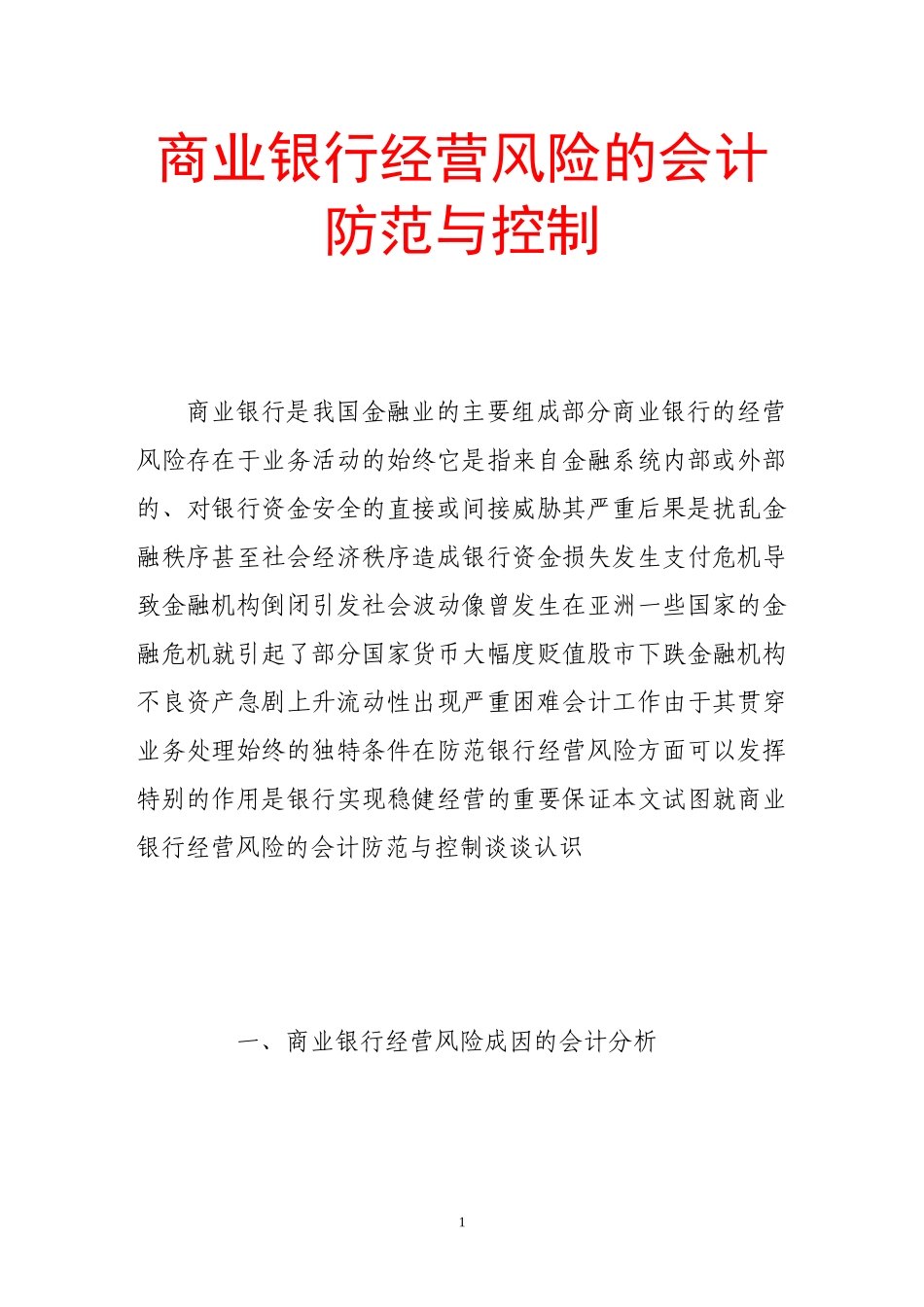 商业银行经营风险的会计防范与控制

商业银行是我国金融业的主要组成部分商业银行的经营风险存在于业务活动的始终它是指来自金融系统内部或外部的、对银行资金安全的直接或间接威胁其严重后果是扰乱金融秩序甚至社会经济秩序造成银行资金损失发生支付危机导致金融机构倒闭引发社会波动像曾发生在亚洲一些国家的金融危机就引起了部分国家货币大幅度贬值股市下跌金融机构不良资产急剧上升流动性出现严重困难会计工作由于其贯穿业务处理始终的独特条件在防范银行经营风险方面可以发挥特别的作用是银行实现稳健经营的重要保证本文试图就商业银行经营风险的会计防范与控制谈谈认识

一、商业银行经营风险成因的会计分析

1